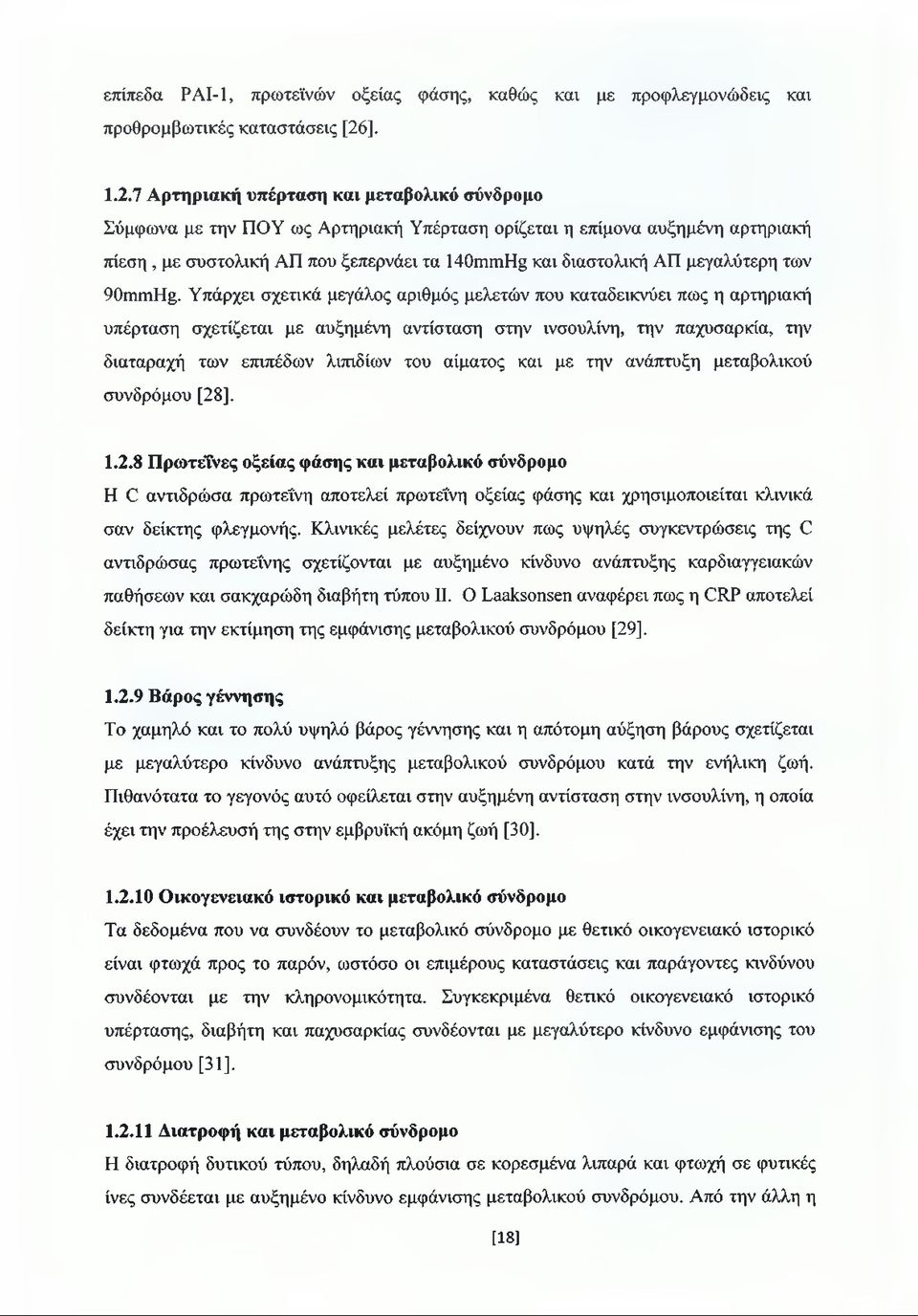 επίπεδα PAI-1, πρωτεϊνών οξείας φάσης, καθώς και με προφλεγμονώδεις και προθρομβωτικές καταστάσεις [26].

1.2.7 Αρτηριακή υπέρταση και μεταβολικό σύνδρομο
Σύμφωνα με την ΠΟΥ ως Αρτηριακή Υπέρταση ορίζεται η επίμονα αυξημένη αρτηριακή πίεση , με συστολική ΑΠ που ξεπερνάει τα 140mmHg και διαστολική ΑΠ μεγαλύτερη των 90mmHg. Υπάρχει σχετικά μεγάλος αριθμός μελετών που καταδεικνύει πως η αρτηριακή υπέρταση σχετίζεται με αυξημένη αντίσταση στην ινσουλίνη, την παχυσαρκία, την διαταραχή των επιπέδων λιπιδίων του αίματος και με την ανάπτυξη μεταβολικού συνδρόμου [28].

1.2.8 Πρωτεΐνες οξείας φάσης και μεταβολικό σύνδρομο
Η C αντιδρώσα πρωτεΐνη αποτελεί πρωτεΐνη οξείας φάσης και χρησιμοποιείται κλινικά σαν δείκτης φλεγμονής. Κλινικές μελέτες δείχνουν πως υψηλές συγκεντρώσεις της C αντιδρώσας πρωτεΐνης σχετίζονται με αυξημένο κίνδυνο ανάπτυξης καρδιαγγειακών παθήσεων και σακχαρώδη διαβήτη τύπου II. Ο Laaksonsen αναφέρει πως η CRP αποτελεί δείκτη για την εκτίμηση της εμφάνισης μεταβολικού συνδρόμου [29].

1.2.9 Βάρος γέννησης
Το χαμηλό και το πολύ υψηλό βάρος γέννησης και η απότομη αύξηση βάρους σχετίζεται με μεγαλύτερο κίνδυνο ανάπτυξης μεταβολικού συνδρόμου κατά την ενήλικη ζωή. Πιθανότατα το γεγονός αυτό οφείλεται στην αυξημένη αντίσταση στην ινσουλίνη, η οποία έχει την προέλευσή της στην εμβρυϊκή ακόμη ζωή [30].

1.2.10 Οικογενειακό ιστορικό και μεταβολικό σύνδρομο
Τα δεδομένα που να συνδέουν το μεταβολικό σύνδρομο με θετικό οικογενειακό ιστορικό είναι φτωχά προς το παρόν, ωστόσο οι επιμέρους καταστάσεις και παράγοντες κινδύνου συνδέονται με την κληρονομικότητα. Συγκεκριμένα θετικό οικογενειακό ιστορικό υπέρτασης, διαβήτη και παχυσαρκίας συνδέονται με μεγαλύτερο κίνδυνο εμφάνισης του συνδρόμου [31].

1.2.11 Διατροφή και μεταβολικό σύνδρομο
Η διατροφή δυτικού τύπου, δηλαδή πλούσια σε κορεσμένα λιπαρά και φτωχή σε φυτικές ίνες συνδέεται με αυξημένο κίνδυνο εμφάνισης μεταβολικού συνδρόμου. Από την άλλη η

[18]